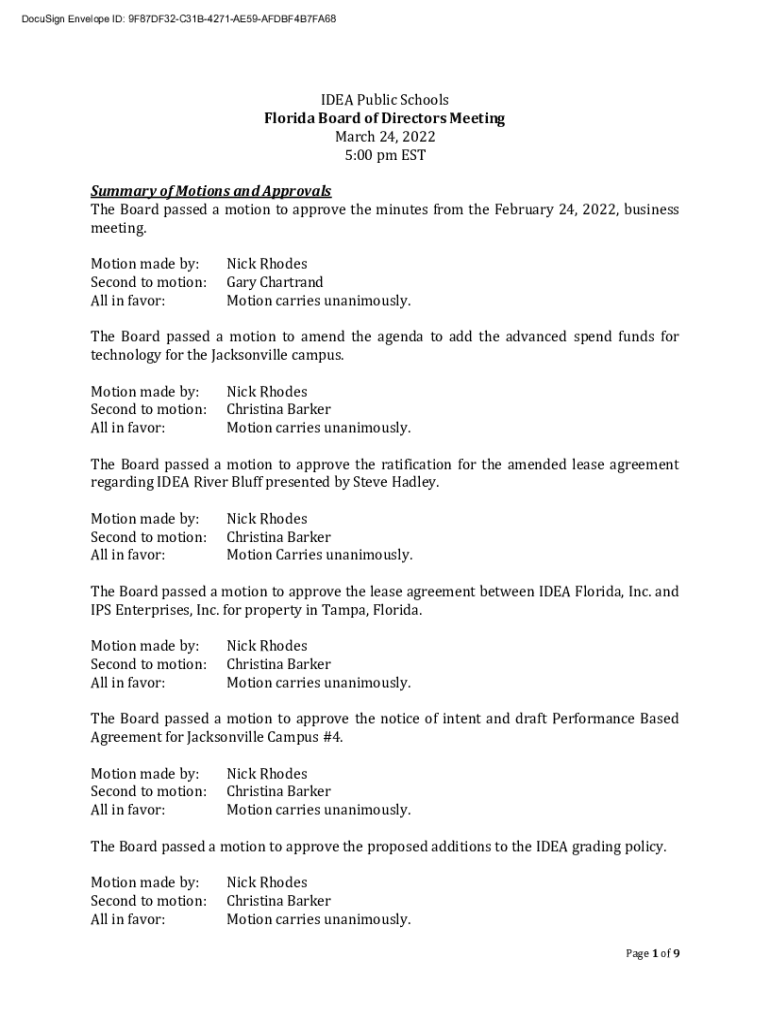 DocuSign Envelope ID: 9F87DF32-C31B-4271-AE59-AFDBF4B7FA68

IDEA Public Schools
Florida Board of Directors Meeting
March 24, 2022
5:00 pm EST

Summary of Motions and Approvals
The Board passed a motion to approve the minutes from the February 24, 2022, business meeting.

Motion made by: Nick Rhodes
Second to motion: Gary Chartrand
All in favor: Motion carries unanimously.

The Board passed a motion to amend the agenda to add the advanced spend funds for technology for the Jacksonville campus.

Motion made by: Nick Rhodes
Second to motion: Christina Barker
All in favor: Motion carries unanimously.

The Board passed a motion to approve the ratification for the amended lease agreement regarding IDEA River Bluff presented by Steve Hadley.

Motion made by: Nick Rhodes
Second to motion: Christina Barker
All in favor: Motion Carries unanimously.

The Board passed a motion to approve the lease agreement between IDEA Florida, Inc. and IPS Enterprises, Inc. for property in Tampa, Florida.

Motion made by: Nick Rhodes
Second to motion: Christina Barker
All in favor: Motion carries unanimously.

The Board passed a motion to approve the notice of intent and draft Performance Based Agreement for Jacksonville Campus #4.

Motion made by: Nick Rhodes
Second to motion: Christina Barker
All in favor: Motion carries unanimously.

The Board passed a motion to approve the proposed additions to the IDEA grading policy.

Motion made by: Nick Rhodes
Second to motion: Christina Barker
All in favor: Motion carries unanimously.

Page 1 of 9